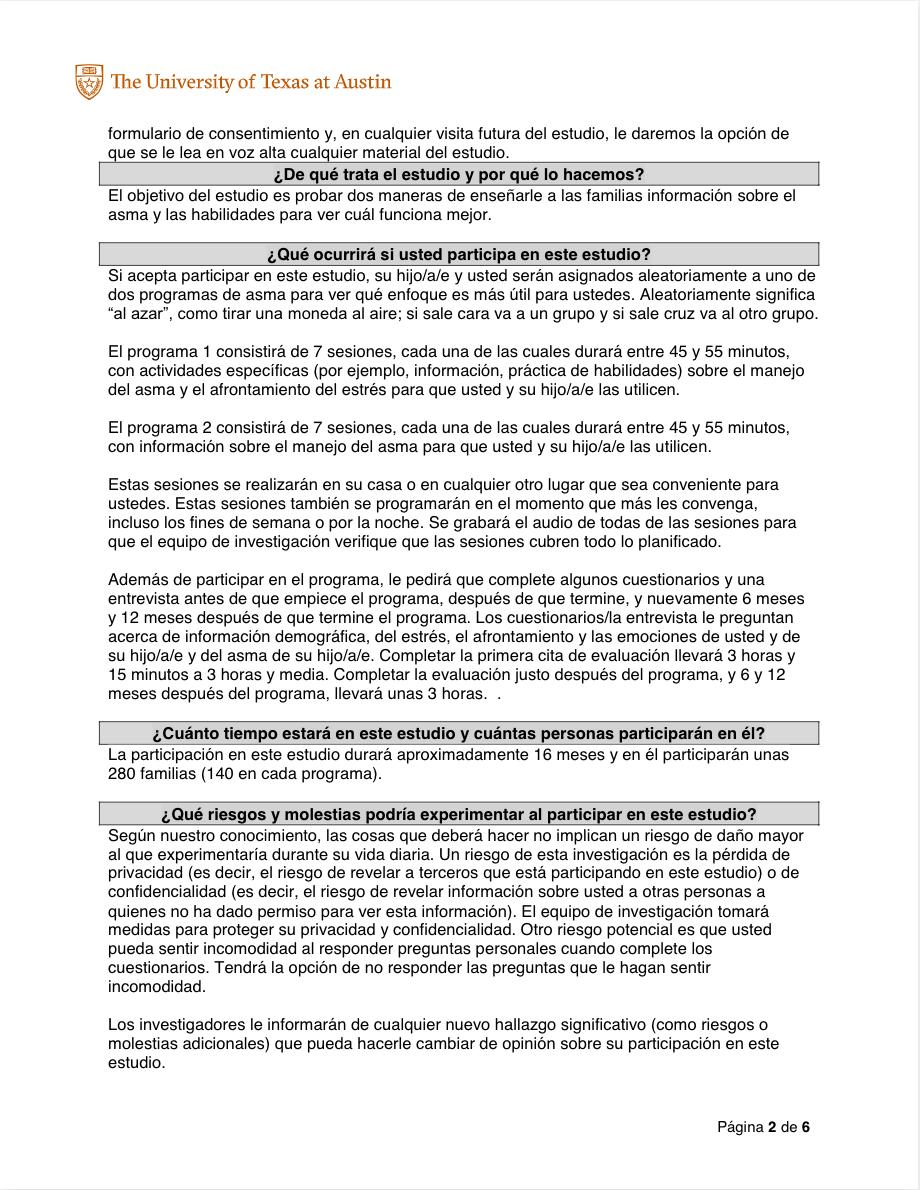 The University of Texas at Austin

formulario de consentimiento y, en cualquier visita futura del estudio, le daremos la opción de que se le lea en voz alta cualquier material del estudio.

¿De qué trata el estudio y por qué lo hacemos?

El objetivo del estudio es probar dos maneras de enseñarle a las familias información sobre el asma y las habilidades para ver cuál funciona mejor.

¿Qué ocurrirá si usted participa en este estudio?

Si acepta participar en este estudio, su hijo/a/e y usted serán asignados aleatoriamente a uno de dos programas de asma para ver qué enfoque es más útil para ustedes. Aleatoriamente significa “al azar”, como tirar una moneda al aire; si sale cara va a un grupo y si sale cruz va al otro grupo.

El programa 1 consistirá de 7 sesiones, cada una de las cuales durará entre 45 y 55 minutos, con actividades específicas (por ejemplo, información, práctica de habilidades) sobre el manejo del asma y el afrontamiento del estrés para que usted y su hijo/a/e las utilicen.

El programa 2 consistirá de 7 sesiones, cada una de las cuales durará entre 45 y 55 minutos, con información sobre el manejo del asma para que usted y su hijo/a/e las utilicen.

Estas sesiones se realizarán en su casa o en cualquier otro lugar que sea conveniente para ustedes. Estas sesiones también se programarán en el momento que más les convenga, incluso los fines de semana o por la noche. Se grabará el audio de todas de las sesiones para que el equipo de investigación verifique que las sesiones cubren todo lo planificado.

Además de participar en el programa, le pedirá que complete algunos cuestionarios y una entrevista antes de que empiece el programa, después de que termine, y nuevamente 6 meses y 12 meses después de que termine el programa. Los cuestionarios/la entrevista le preguntan acerca de información demográfica, del estrés, el afrontamiento y las emociones de usted y de su hijo/a/e y del asma de su hijo/a/e. Completar la primera cita de evaluación llevará 3 horas y 15 minutos a 3 horas y media. Completar la evaluación justo después del programa, y 6 y 12 meses después del programa, llevará unas 3 horas. .

¿Cuánto tiempo estará en este estudio y cuántas personas participarán en él?

La participación en este estudio durará aproximadamente 16 meses y en él participarán unas 280 familias (140 en cada programa).

¿Qué riesgos y molestias podría experimentar al participar en este estudio?

Según nuestro conocimiento, las cosas que deberá hacer no implican un riesgo de daño mayor al que experimentaría durante su vida diaria. Un riesgo de esta investigación es la pérdida de privacidad (es decir, el riesgo de revelar a terceros que está participando en este estudio) o de confidencialidad (es decir, el riesgo de revelar información sobre usted a otras personas a quienes no ha dado permiso para ver esta información). El equipo de investigación tomará medidas para proteger su privacidad y confidencialidad. Otro riesgo potencial es que usted pueda sentir incomodidad al responder preguntas personales cuando complete los cuestionarios. Tendrá la opción de no responder las preguntas que le hagan sentir incomodidad.

Los investigadores le informarán de cualquier nuevo hallazgo significativo (como riesgos o molestias adicionales) que pueda hacerle cambiar de opinión sobre su participación en este estudio.

Página 2 de 6